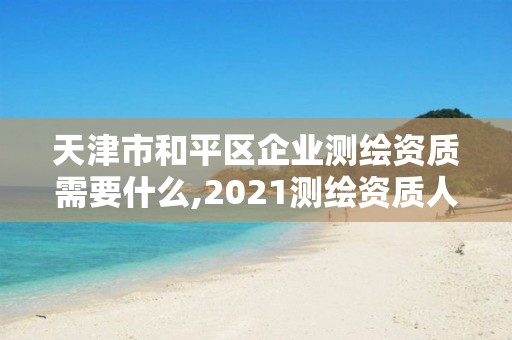 天津市和平区企业测绘资质需要什么,2021测绘资质人